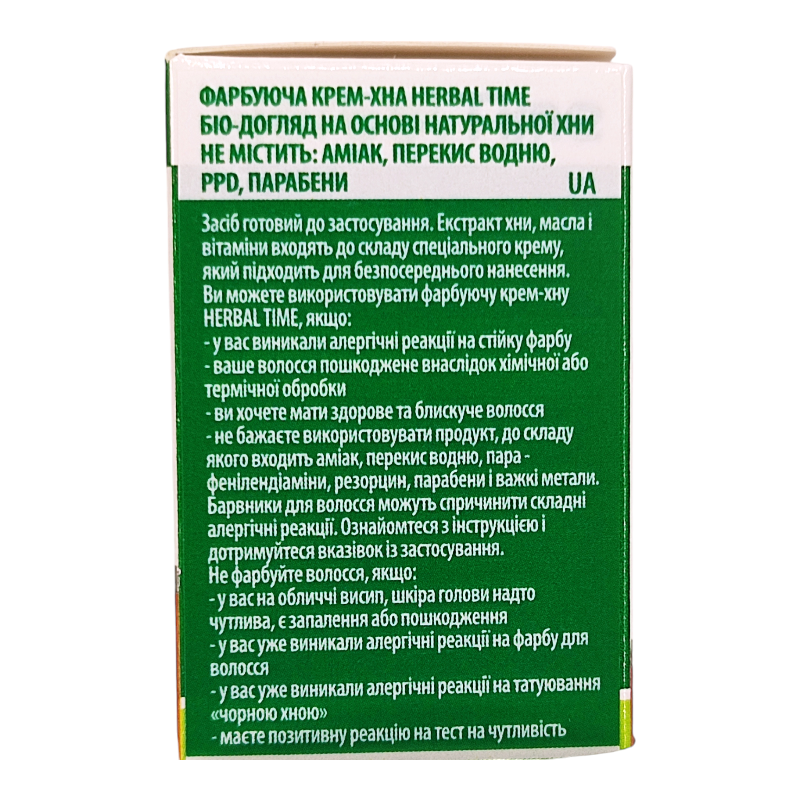 ФАРБУЮЧА КРЕМ-ХНА HERBAL TIME
БІО-ДОГЛЯД НА ОСНОВІ НАТУРАЛЬНОЇ ХНИ
НЕ МІСТИТЬ: АМІАК, ПЕРЕКИС ВОДНЮ, PPD, ПАРАБЕНИ UA

Засіб готовий до застосування. Екстракт хни, масла і вітаміни входять до складу спеціального крему, який підходить для безпосереднього нанесення.
Ви можете використовувати фарбуючу крем-хну HERBAL TIME, якщо:
- у вас виникали алергічні реакції на стійку фарбу
- ваше волосся пошкоджене внаслідок хімічної або термічної обробки
- ви хочете мати здорове та блискуче волосся
- не бажаєте використовувати продукт, до складу якого входить аміак, перекис водню, пара - фенілендіаміни, резорцин, парабени і важкі метали.
Барвники для волосся можуть спричинити складні алергічні реакції. Ознайомтеся з інструкцією і дотримуйтеся вказівок із застосування.
Не фарбуйте волосся, якщо:
- у вас на обличчі висип, шкіра голови надто чутлива, є запалення або пошкодження
- у вас уже виникали алергічні реакції на фарбу для волосся
- у вас уже виникали алергічні реакції на татуювання «чорною хною»
- маєте позитивну реакцію на тест на чутливість